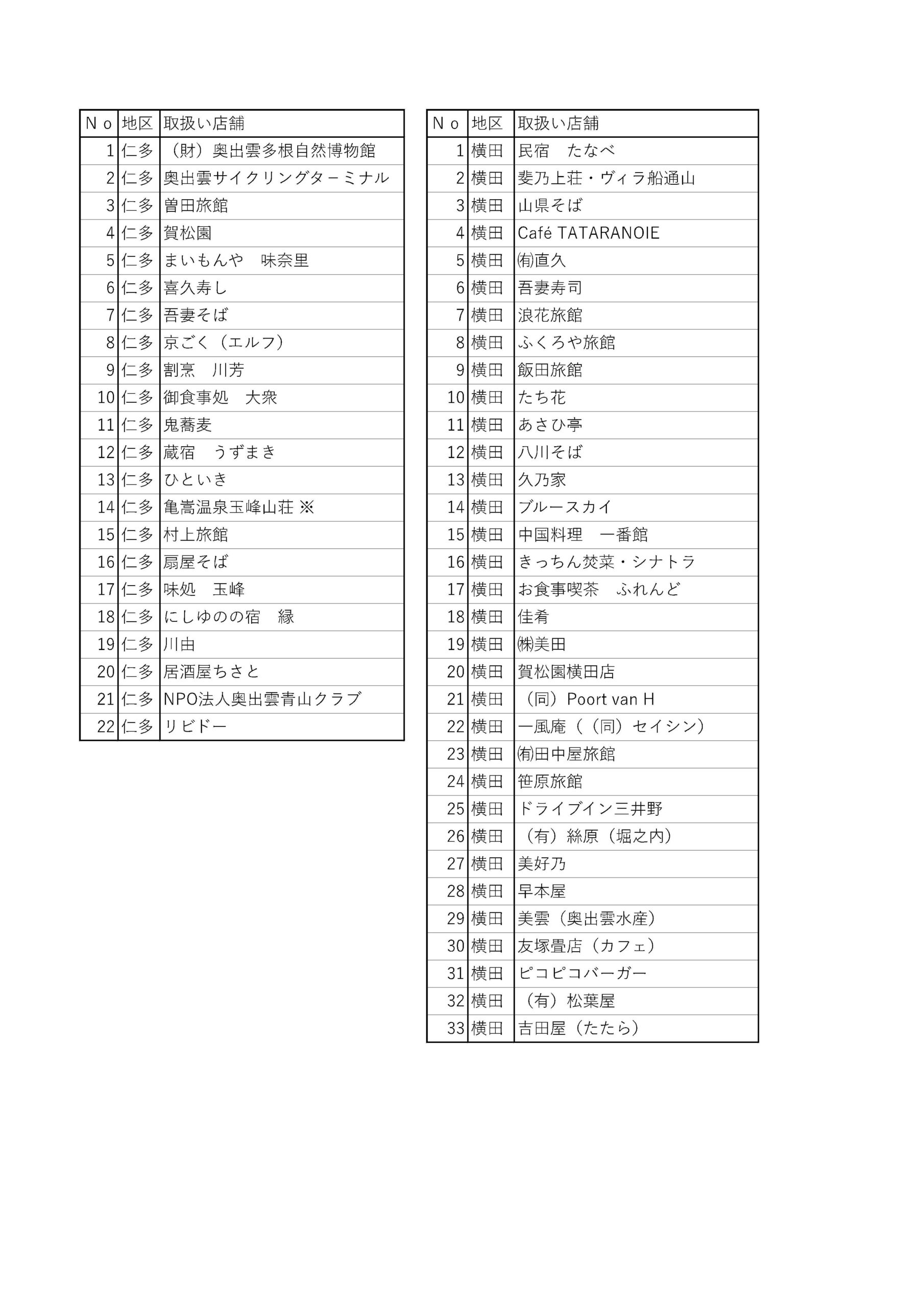 | Ｎｏ | 地区 | 取扱い店舗 |
|---|---|---|
| 1 | 仁多 | （財）奥出雲多根自然博物館 |
| 2 | 仁多 | 奥出雲サイクリングターミナル |
| 3 | 仁多 | 曽田旅館 |
| 4 | 仁多 | 賀松園 |
| 5 | 仁多 | まいもんや　味奈里 |
| 6 | 仁多 | 喜久寿し |
| 7 | 仁多 | 吾妻そば |
| 8 | 仁多 | 京ごく（エルフ） |
| 9 | 仁多 | 割烹　川芳 |
| 10 | 仁多 | 御食事処　大衆 |
| 11 | 仁多 | 鬼蕎麦 |
| 12 | 仁多 | 蔵宿　うずまき |
| 13 | 仁多 | ひといき |
| 14 | 仁多 | 亀嵩温泉玉峰山荘 ※ |
| 15 | 仁多 | 村上旅館 |
| 16 | 仁多 | 扇屋そば |
| 17 | 仁多 | 味処　玉峰 |
| 18 | 仁多 | にしゆのの宿　縁 |
| 19 | 仁多 | 川由 |
| 20 | 仁多 | 居酒屋ちさと |
| 21 | 仁多 | NPO法人奥出雲青山クラブ |
| 22 | 仁多 | リビドー |

| Ｎｏ | 地区 | 取扱い店舗 |
|---|---|---|
| 1 | 横田 | 民宿　たなべ |
| 2 | 横田 | 斐乃上荘・ヴィラ船通山 |
| 3 | 横田 | 山県そば |
| 4 | 横田 | Café TATARANOIE |
| 5 | 横田 | ㈲直久 |
| 6 | 横田 | 吾妻寿司 |
| 7 | 横田 | 浪花旅館 |
| 8 | 横田 | ふくろや旅館 |
| 9 | 横田 | 飯田旅館 |
| 10 | 横田 | たち花 |
| 11 | 横田 | あさひ亭 |
| 12 | 横田 | 八川そば |
| 13 | 横田 | 久乃家 |
| 14 | 横田 | ブルースカイ |
| 15 | 横田 | 中国料理　一番館 |
| 16 | 横田 | きっちん焚菜・シナトラ |
| 17 | 横田 | お食事喫茶　ふれんど |
| 18 | 横田 | 佳肴 |
| 19 | 横田 | ㈱美田 |
| 20 | 横田 | 賀松園横田店 |
| 21 | 横田 | （同）Poort van H |
| 22 | 横田 | 一風庵（（同）セイシン） |
| 23 | 横田 | ㈲田中屋旅館 |
| 24 | 横田 | 笹原旅館 |
| 25 | 横田 | ドライブイン三井野 |
| 26 | 横田 | （有）絲原（堀之内） |
| 27 | 横田 | 美好乃 |
| 28 | 横田 | 早本屋 |
| 29 | 横田 | 美雲（奥出雲水産） |
| 30 | 横田 | 友塚畳店（カフェ） |
| 31 | 横田 | ピコピコバーガー |
| 32 | 横田 | （有）松葉屋 |
| 33 | 横田 | 吉田屋（たたら） |